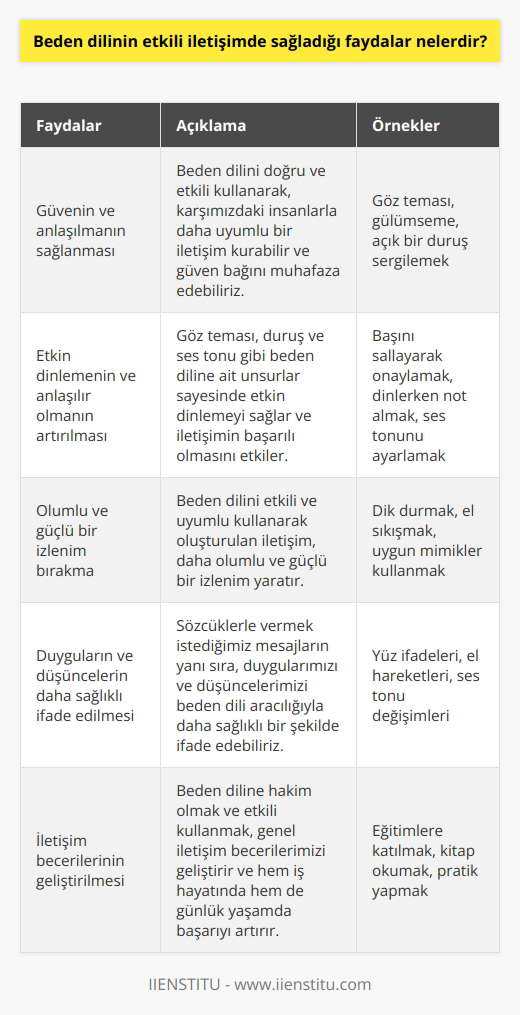 Beden dilinin etkili iletişimde sağladığı faydalar nelerdir?

| Faydalar | Açıklama | Örnekler |
|---|---|---|
| Güvenin ve anlaşılmanın sağlanması | Beden dilini doğru ve etkili kullanarak, karşımızdaki insanlarla daha uyumlu bir iletişim kurabilir ve güven bağını muhafaza edebiliriz. | Göz teması, gülümseme, açık bir duruş sergilemek |
| Etkin dinlemenin ve anlaşılır olmanın artırılması | Göz teması, duruş ve ses tonu gibi beden diline ait unsurlar sayesinde etkin dinlemeyi sağlar ve iletişimin başarılı olmasını etkiler. | Başını sallayarak onaylamak, dinlerken not almak, ses tonunu ayarlamak |
| Olumlu ve güçlü bir izlenim bırakma | Beden dilini etkili ve uyumlu kullanarak oluşturulan iletişim, daha olumlu ve güçlü bir izlenim yaratır. | Dik durmak, el sıkışmak, uygun mimikler kullanmak |
| Duyguların ve düşüncelerin daha sağlıklı ifade edilmesi | Sözcüklerle vermek istediğimiz mesajların yanı sıra, duygularımızı ve düşüncelerimizi beden dili aracılığıyla daha sağlıklı bir şekilde ifade edebiliriz. | Yüz ifadeleri, el hareketleri, ses tonu değişimleri |
| İletişim becerilerinin geliştirilmesi | Beden diline hakim olmak ve etkili kullanmak, genel iletişim becerilerimizi geliştirir ve hem iş hayatında hem de günlük yaşamda başarıyı artırır. | Eğitimlere katılmak, kitap okumak, pratik yapmak |

IIENSTITU - www.iienstitu.com